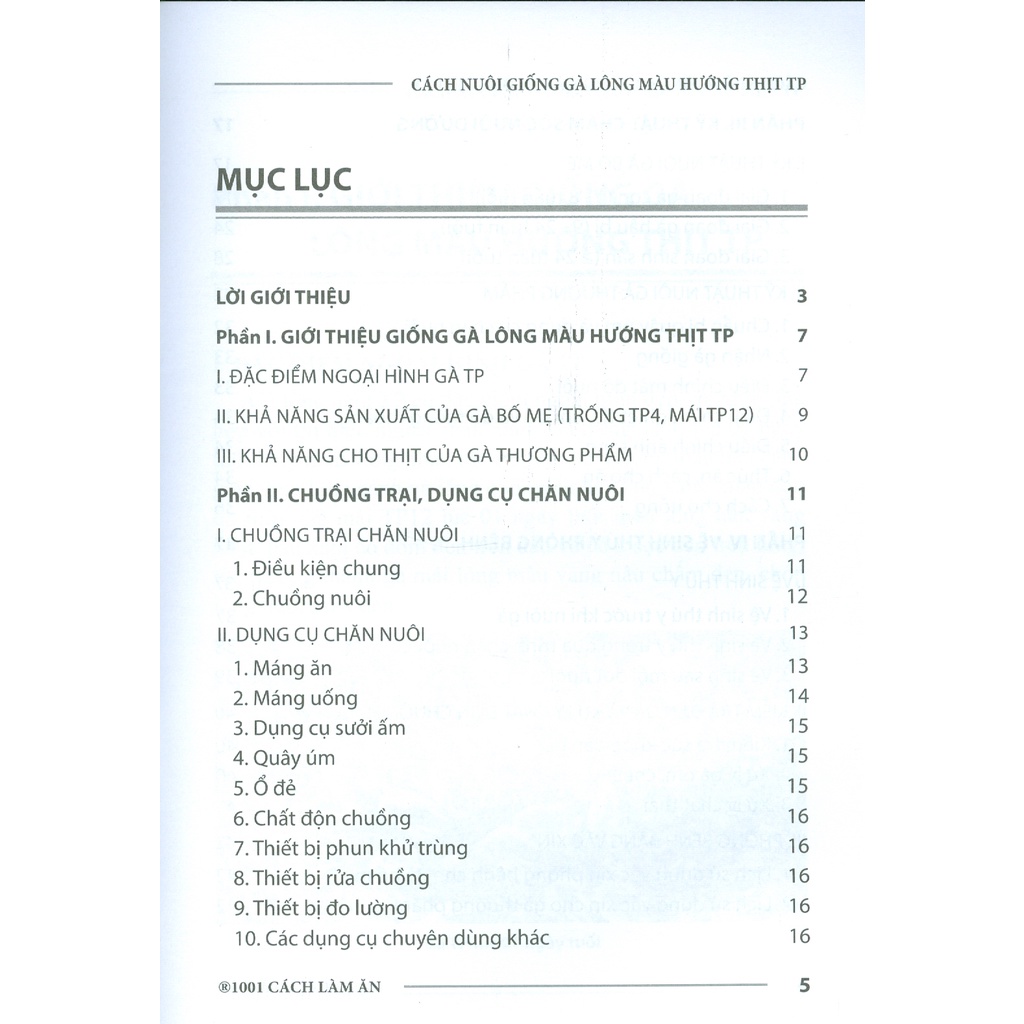 CÁCH NUÔI GIỐNG GÀ LÔNG MÀU HƯỚNG THỊT TP

MỤC LỤC

LỜI GIỚI THIỆU 3

Phần I. GIỚI THIỆU GIỐNG GÀ LÔNG MÀU HƯỚNG THỊT TP 7

I. ĐẶC ĐIỂM NGOẠI HÌNH GÀ TP 7

II. KHẢ NĂNG SẢN XUẤT CỦA GÀ BỐ MẸ (TRỐNG TP4, MÁI TP12) 9

III. KHẢ NĂNG CHO THỊT CỦA GÀ THƯƠNG PHẨM 10

Phần II. CHUỒNG TRẠI, DỤNG CỤ CHĂN NUÔI 11

I. CHUỒNG TRẠI CHĂN NUÔI 11

1. Điều kiện chung 11

2. Chuồng nuôi 12

II. DỤNG CỤ CHĂN NUÔI 13

1. Máng ăn 13

2. Máng uống 14

3. Dụng cụ sưởi ấm 15

4. Quây úm 15

5. Ổ đẻ 15

6. Chất độn chuồng 16

7. Thiết bị phun khử trùng 16

8. Thiết bị rửa chuồng 16

9. Thiết bị đo lường 16

10. Các dụng cụ chuyên dùng khác 16

®1001 CÁCH LÀM ĂN 5